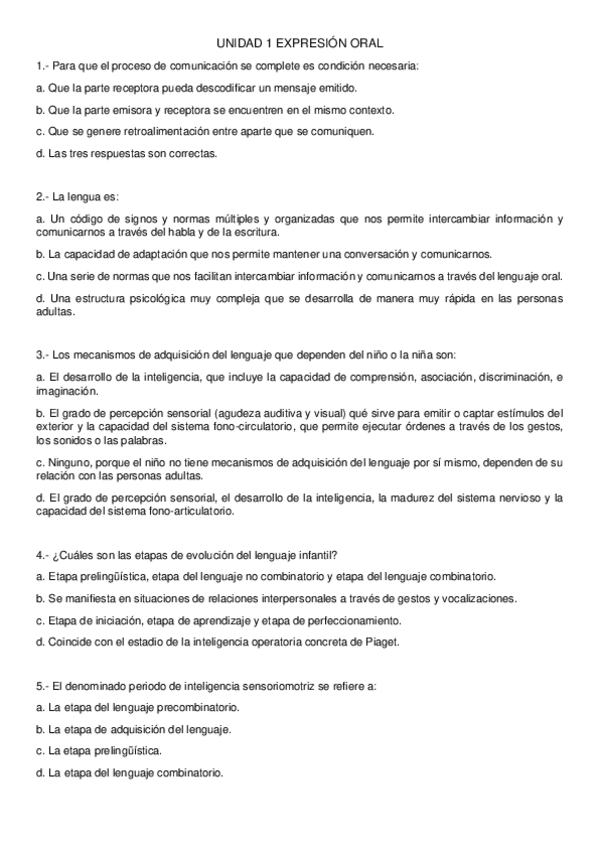 UNIDAD 1 EXPRESIÓN ORAL

1.- Para que el proceso de comunicación se complete es condición necesaria:

a. Que la parte receptora pueda descodificar un mensaje emitido.

b. Que la parte emisora y receptora se encuentren en el mismo contexto.

c. Que se genere retroalimentación entre aparte que se comuniquen.

d. Las tres respuestas son correctas.

2.- La lengua es:

a. Un código de signos y normas múltiples y organizadas que nos permite intercambiar información y comunicarnos a través del habla y de la escritura.

b. La capacidad de adaptación que nos permite mantener una conversación y comunicarnos.

c. Una serie de normas que nos facilitan intercambiar información y comunicarnos a través del lenguaje oral.

d. Una estructura psicológica muy compleja que se desarrolla de manera muy rápida en las personas adultas.

3.- Los mecanismos de adquisición del lenguaje que dependen del niño o la niña son:

a. El desarrollo de la inteligencia, que incluye la capacidad de comprensión, asociación, discriminación, e imaginación.

b. El grado de percepción sensorial (agudeza auditiva y visual) qué sirve para emitir o captar estímulos del exterior y la capacidad del sistema fono-circulatorio, que permite ejecutar órdenes a través de los gestos, los sonidos o las palabras.

c. Ninguno, porque el niño no tiene mecanismos de adquisición del lenguaje por sí mismo, dependen de su relación con las personas adultas.

d. El grado de percepción sensorial, el desarrollo de la inteligencia, la madurez del sistema nervioso y la capacidad del sistema fono-articulatorio.

4.- ¿Cuáles son las etapas de evolución del lenguaje infantil?

a. Etapa prelingüística, etapa del lenguaje no combinatorio y etapa del lenguaje combinatorio.

b. Se manifiesta en situaciones de relaciones interpersonales a través de gestos y vocalizaciones.

c. Etapa de iniciación, etapa de aprendizaje y etapa de perfeccionamiento.

d. Coincide con el estadio de la inteligencia operatoria concreta de Piaget.

5.- El denominado periodo de inteligencia sensoriomotriz se refiere a:

a. La etapa del lenguaje precombinatorio.

b. La etapa de adquisición del lenguaje.

c. La etapa prelingüística.

d. La etapa del lenguaje combinatorio.